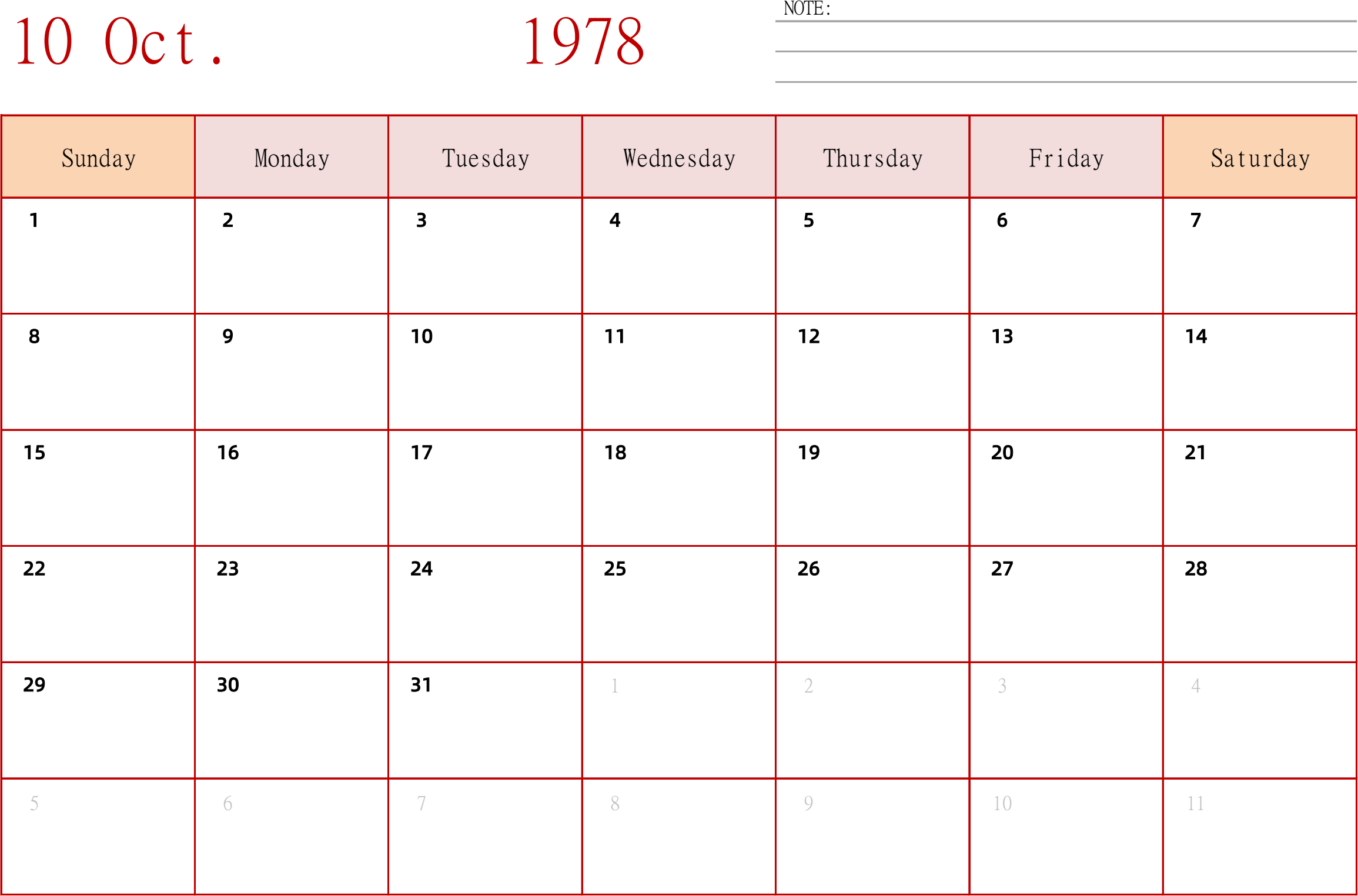 10 Oct. 1978

NOTE:

| Sunday | Monday | Tuesday | Wednesday | Thursday | Friday | Saturday |
|---|---|---|---|---|---|---|
| 1 | 2 | 3 | 4 | 5 | 6 | 7 |
| 8 | 9 | 10 | 11 | 12 | 13 | 14 |
| 15 | 16 | 17 | 18 | 19 | 20 | 21 |
| 22 | 23 | 24 | 25 | 26 | 27 | 28 |
| 29 | 30 | 31 | 1 | 2 | 3 | 4 |
| 5 | 6 | 7 | 8 | 9 | 10 | 11 |